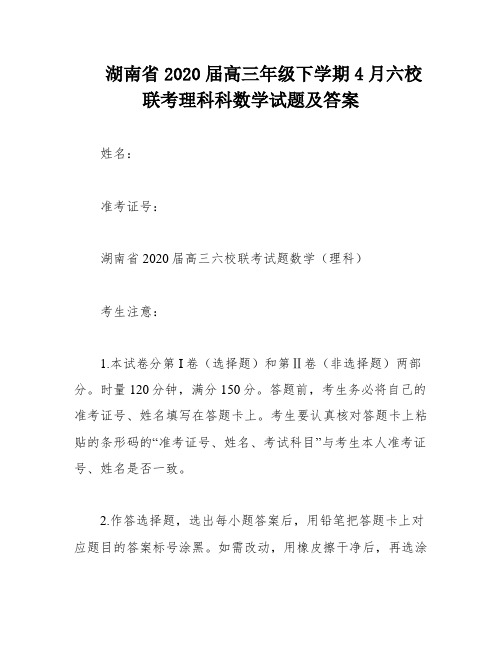 湖南省 2020 届高三年级下学期 4 月六校联考理科科数学试题及答案

姓名：

准考证号：

湖南省 2020 届高三六校联考试题数学（理科）

考生注意：

1.本试卷分第 I 卷（选择题）和第 II 卷（非选择题）两部分。时量 120 分钟，满分 150 分。答题前，考生务必将自己的准考证号、姓名填写在答题卡上。考生要认真核对答题卡上粘贴的条形码的“准考证号、姓名、考试科目”与考生本人准考证号、姓名是否一致。

2.作答选择题，选出每小题答案后，用铅笔把答题卡上对应题目的答案标号涂黑。如需改动，用橡皮擦干净后，再选涂